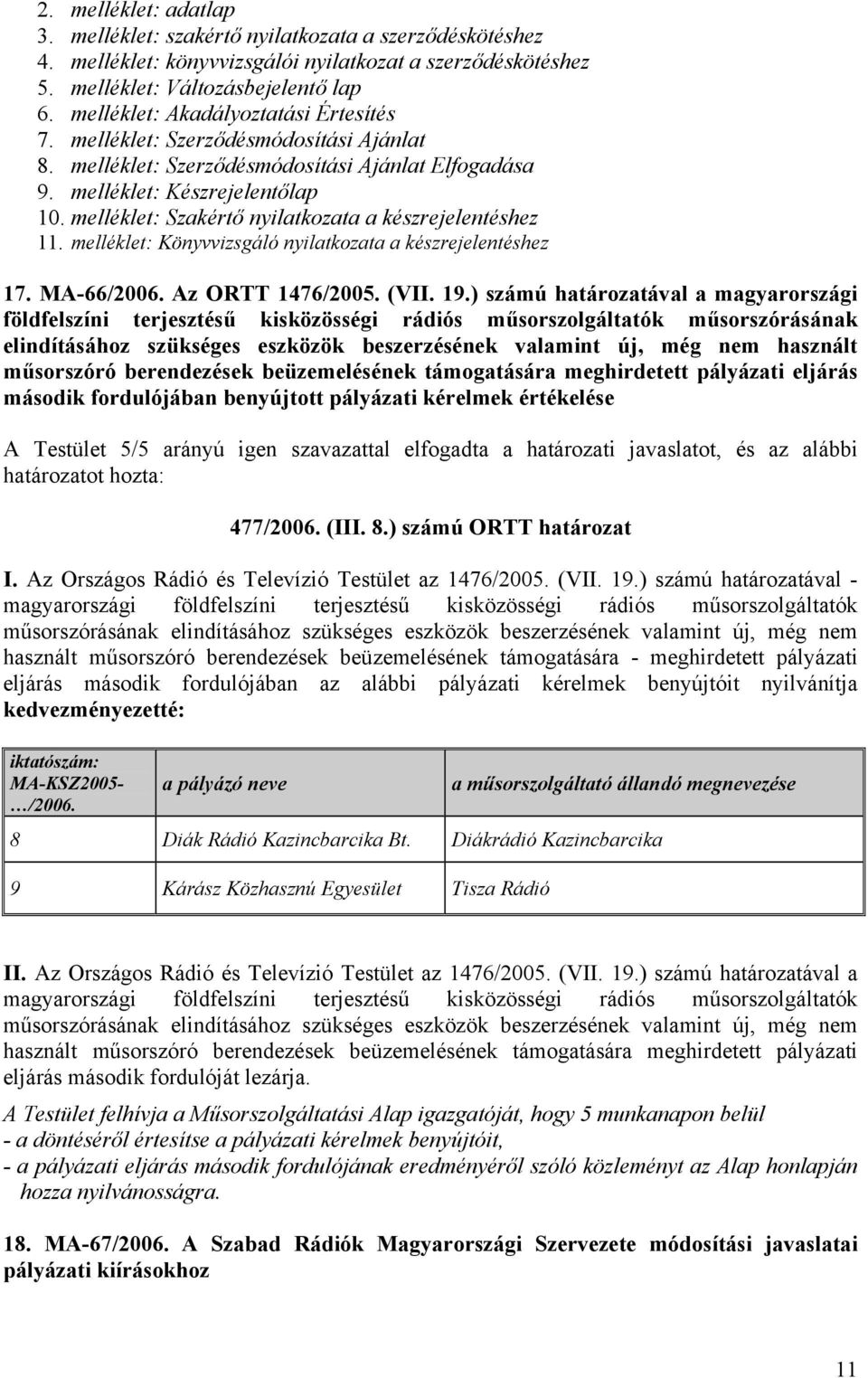 2. melléklet: adatlap
3. melléklet: szakértő nyilatkozata a szerződéskötéshez
4. melléklet: könyvvizsgálói nyilatkozat a szerződéskötéshez
5. melléklet: Változásbejelentő lap
6. melléklet: Akadályoztatási Értesítés
7. melléklet: Szerződésmódosítási Ajánlat
8. melléklet: Szerződésmódosítási Ajánlat Elfogadása
9. melléklet: Készrejelentőlap
10. melléklet: Szakértő nyilatkozata a készrejelentéshez
11. melléklet: Könyvvizsgáló nyilatkozata a készrejelentéshez

17. MA-66/2006. Az ORTT 1476/2005. (VII. 19.) számú határozatával a magyarországi földfelszíni terjesztésű kisközösségi rádiós műsorszolgáltatók műsorszórásának elindításához szükséges eszközök beszerzésének valamint új, még nem használt műsorszóró berendezések beüzemelésének támogatására meghirdetett pályázati eljárás második fordulójában benyújtott pályázati kérelmek értékelése

A Testület 5/5 arányú igen szavazattal elfogadta a határozati javaslatot, és az alábbi határozatot hozta:

477/2006. (III. 8.) számú ORTT határozat

I. Az Országos Rádió és Televízió Testület az 1476/2005. (VII. 19.) számú határozatával - magyarországi földfelszíni terjesztésű kisközösségi rádiós műsorszolgáltatók műsorszórásának elindításához szükséges eszközök beszerzésének valamint új, még nem használt műsorszóró berendezések beüzemelésének támogatására - meghirdetett pályázati eljárás második fordulójában az alábbi pályázati kérelmek benyújtóit nyilvánítja kedvezményezetté:

| iktatószám: MA-KSZ2005-…/2006. | a pályázó neve | a műsorszolgáltató állandó megnevezése |
|---|---|---|
| 8 | Diák Rádió Kazincbarcika Bt. | Diákrádió Kazincbarcika |
| 9 | Kárász Közhasznú Egyesület | Tisza Rádió |

II. Az Országos Rádió és Televízió Testület az 1476/2005. (VII. 19.) számú határozatával a magyarországi földfelszíni terjesztésű kisközösségi rádiós műsorszolgáltatók műsorszórásának elindításához szükséges eszközök beszerzésének valamint új, még nem használt műsorszóró berendezések beüzemelésének támogatására meghirdetett pályázati eljárás második fordulóját lezárja.

A Testület felhívja a Műsorszolgáltatási Alap igazgatóját, hogy 5 munkanapon belül
- a döntéséről értesítse a pályázati kérelmek benyújtóit,
- a pályázati eljárás második fordulójának eredményéről szóló közleményt az Alap honlapján hozza nyilvánosságra.

18. MA-67/2006. A Szabad Rádiók Magyarországi Szervezete módosítási javaslatai pályázati kiírásokhoz

11